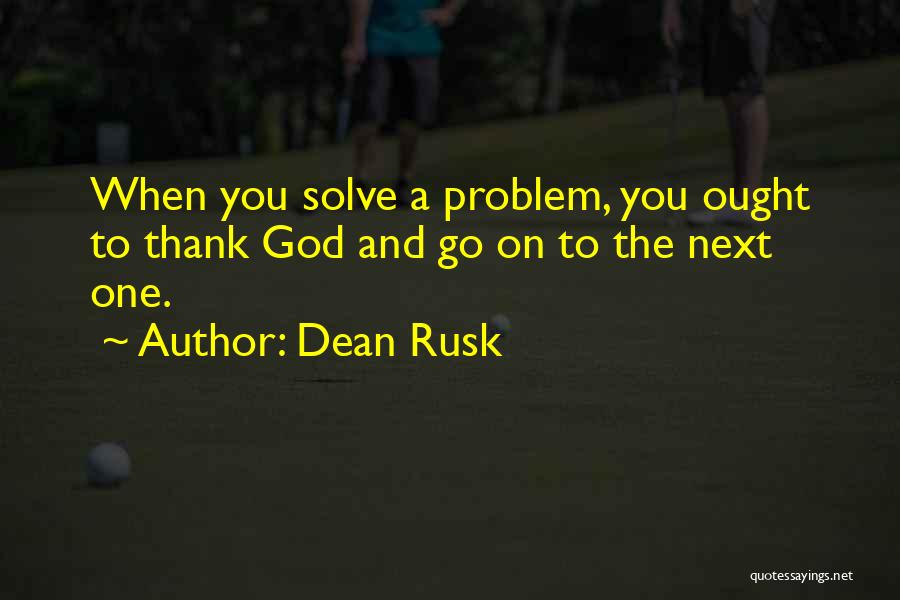 When you solve a problem, you ought to thank God and go on to the next one.

~ Author: Dean Rusk

quotessayings.net